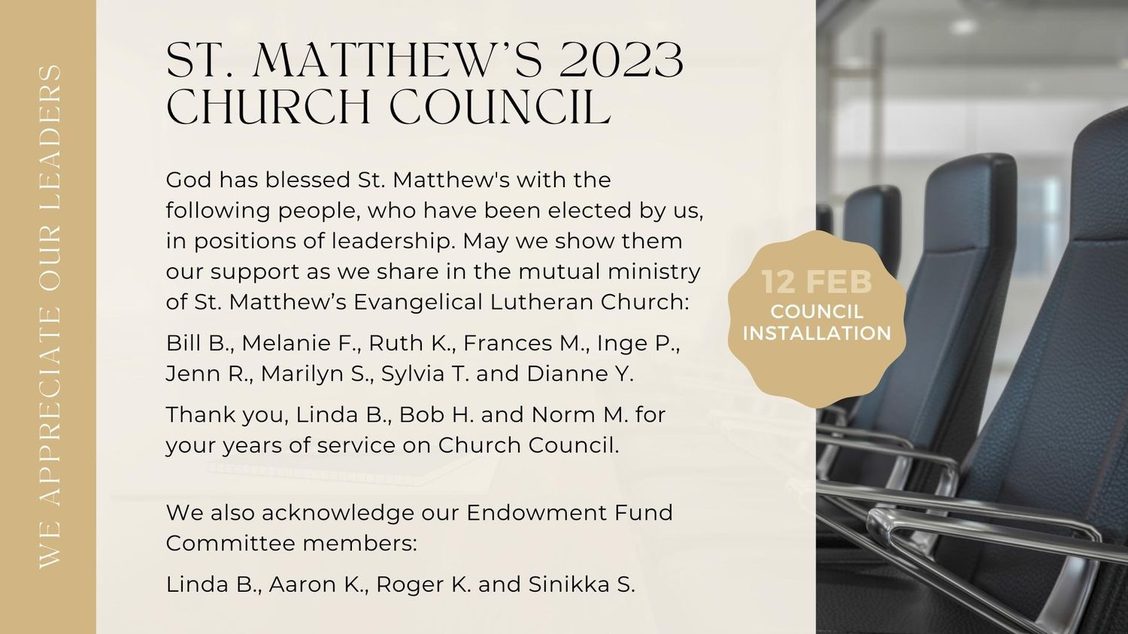 WE APPRECIATE OUR LEADERS

ST. MATTHEW'S 2023 CHURCH COUNCIL

God has blessed St. Matthew's with the following people, who have been elected by us, in positions of leadership. May we show them our support as we share in the mutual ministry of St. Matthew's Evangelical Lutheran Church:

Bill B., Melanie F., Ruth K., Frances M., Inge P., Jenn R., Marilyn S., Sylvia T. and Dianne Y.

Thank you, Linda B., Bob H. and Norm M. for your years of service on Church Council.

We also acknowledge our Endowment Fund Committee members:

Linda B., Aaron K., Roger K. and Sinikka S.

12 FEB
COUNCIL INSTALLATION